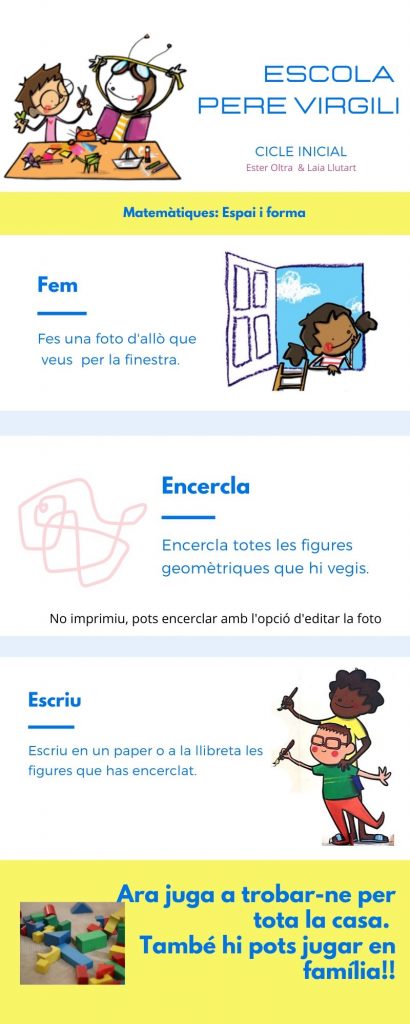 ESCOLA
PERE VIRGILI

CICLE INICIAL
Ester Oltra & Laia Llutart

Matemàtiques: Espai i forma

Fem

Fes una foto d'allò que veus per la finestra.

Encercla

Encercla totes les figures geomètriques que hi vegis.

No imprimiu, pots encerclar amb l'opció d'editar la foto

Escriu

Escriu en un paper o a la llibreta les figures que has encerclat.

Ara juga a trobar-ne per tota la casa.
També hi pots jugar en família!!